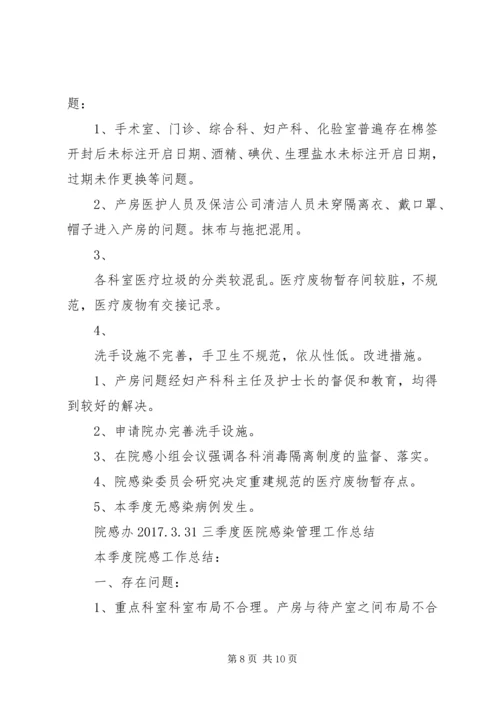 题：

1、手术室、门诊、综合科、妇产科、化验室普遍存在棉签开封后未标注开启日期、酒精、碘伏、生理盐水未标注开启日期，过期未作更换等问题。

2、产房医护人员及保洁公司清洁人员未穿隔离衣、戴口罩、帽子进入产房的问题。抹布与拖把混用。

3、

各科室医疗垃圾的分类较混乱。医疗废物暂存间较脏，不规范，医疗废物有交接记录。

4、

洗手设施不完善，手卫生不规范，依从性低。改进措施。

1、产房问题经妇产科科主任及护士长的督促和教育，均得到较好的解决。

2、申请院办完善洗手设施。

3、在院感小组会议强调各科消毒隔离制度的监督、落实。

4、院感染委员会研究决定重建规范的医疗废物暂存点。

5、本季度无感染病例发生。

院感办 2017.3.31 三季度医院感染管理工作总结

本季度院感工作总结：

一、存在问题：

1、重点科室科室布局不合理。产房与待产室之间布局不合

第 8 页 共 10 页